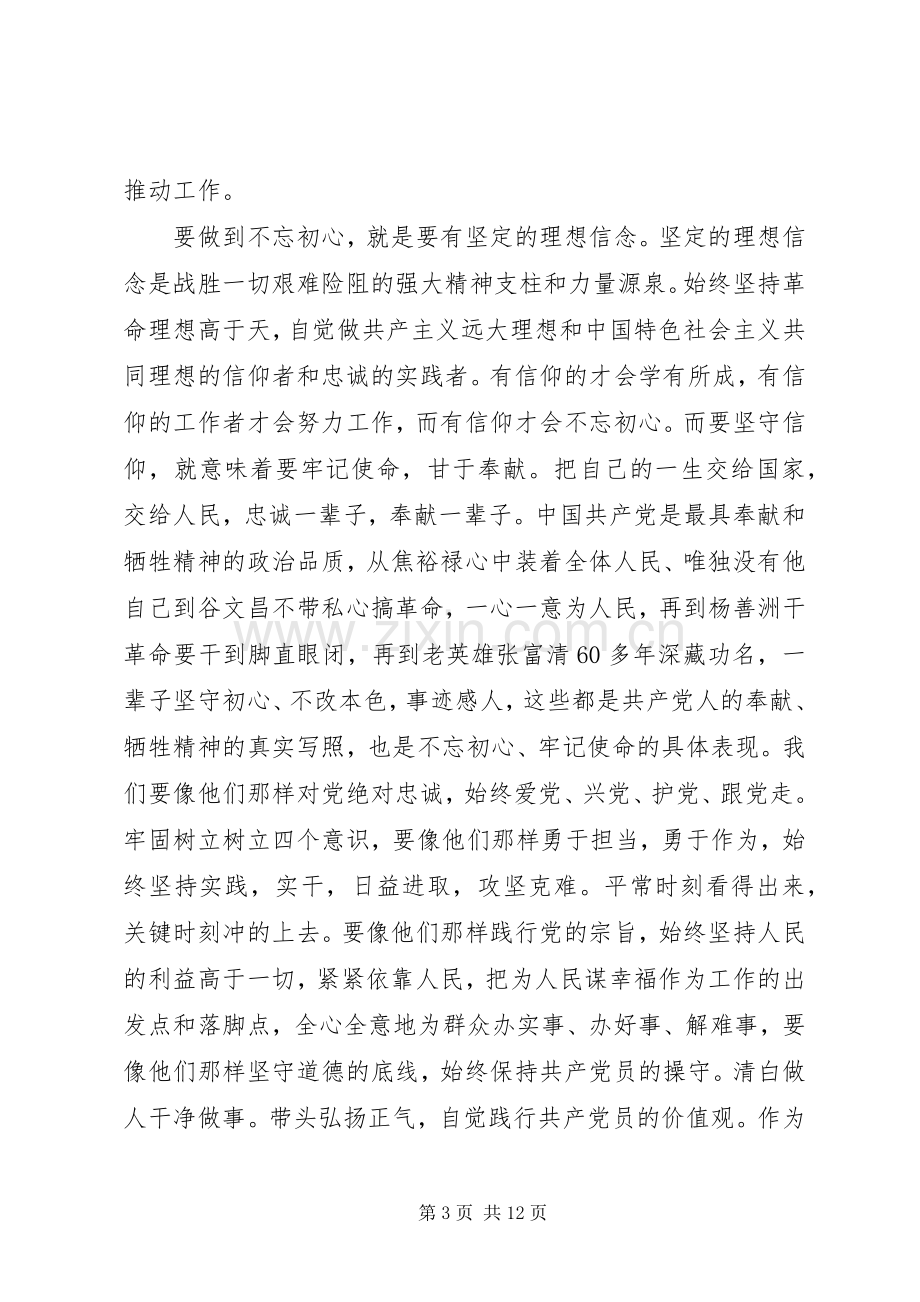 推动工作。

要做到不忘初心，就是要有坚定的理想信念。坚定的理想信念是战胜一切艰难险阻的强大精神支柱和力量源泉。始终坚持革命理想高于天，自觉做共产主义远大理想和中国特色社会主义共同理想的信仰者和忠诚的实践者。有信仰的才会学有所成，有信仰的工作者才会努力工作，而有信仰才会不忘初心。而要坚守信仰，就意味着要牢记使命，甘于奉献。把自己的一生交给国家，交给人民，忠诚一辈子，奉献一辈子。中国共产党是最具奉献和牺牲精神的政治品质，从焦裕禄心中装着全体人民、唯独没有他自己到谷文昌不带私心搞革命，一心一意为人民，再到杨善洲干革命要干到脚直眼闭，再到老英雄张富清60多年深藏功名，一辈子坚守初心、不改本色，事迹感人，这些都是共产党人的奉献、牺牲精神的真实写照，也是不忘初心、牢记使命的具体表现。我们要像他们那样对党绝对忠诚，始终爱党、兴党、护党、跟党走。牢固树立树立四个意识，要像他们那样勇于担当，勇于作为，始终坚持实践，实干，日益进取，攻坚克难。平常时刻看得出来，关键时刻冲的上去。要像他们那样践行党的宗旨，始终坚持人民的利益高于一切，紧紧依靠人民，把为人民谋幸福作为工作的出发点和落脚点，全心全意地为群众办实事、办好事、解难事，要像他们那样坚守道德的底线，始终保持共产党员的操守。清白做人干净做事。带头弘扬正气，自觉践行共产党员的价值观。作为

第3页 共12页

www.zixin.com.cn